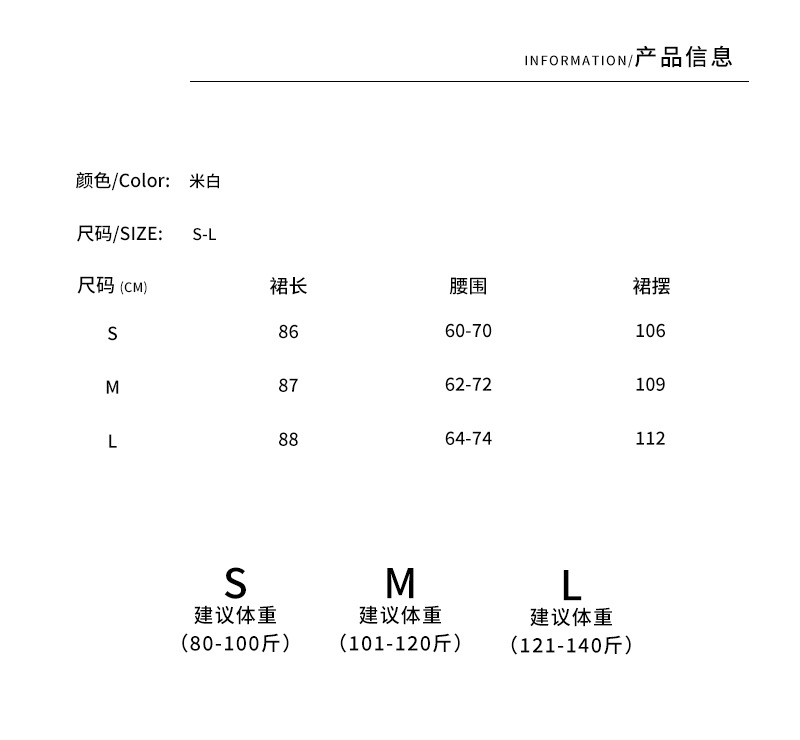 INFORMATION/产品信息

颜色/Color: 米白

尺码/SIZE: S-L

| 尺码 (CM) | 裙长 | 腰围 | 裙摆 |
|---|---|---|---|
| S | 86 | 60-70 | 106 |
| M | 87 | 62-72 | 109 |
| L | 88 | 64-74 | 112 |

S
建议体重
(80-100斤)

M
建议体重
(101-120斤)

L
建议体重
(121-140斤)